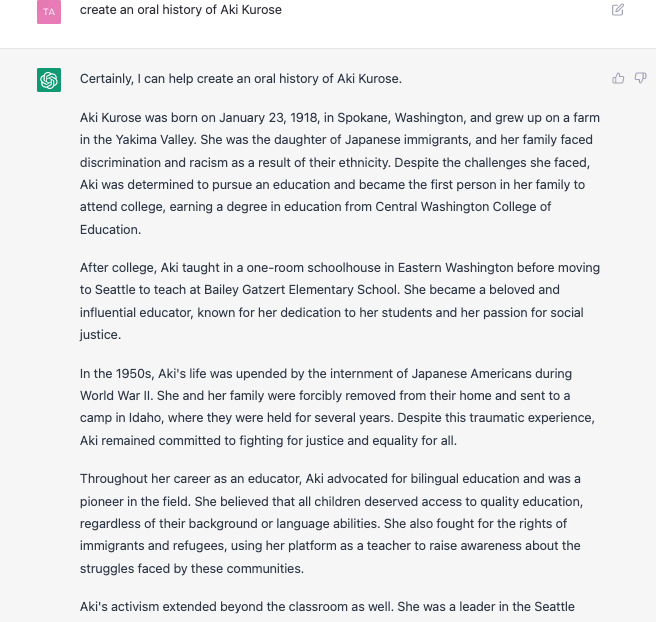 TA

create an oral history of Aki Kurose

Certainly, I can help create an oral history of Aki Kurose.

Aki Kurose was born on January 23, 1918, in Spokane, Washington, and grew up on a farm in the Yakima Valley. She was the daughter of Japanese immigrants, and her family faced discrimination and racism as a result of their ethnicity. Despite the challenges she faced, Aki was determined to pursue an education and became the first person in her family to attend college, earning a degree in education from Central Washington College of Education.

After college, Aki taught in a one-room schoolhouse in Eastern Washington before moving to Seattle to teach at Bailey Gatzert Elementary School. She became a beloved and influential educator, known for her dedication to her students and her passion for social justice.

In the 1950s, Aki's life was upended by the internment of Japanese Americans during World War II. She and her family were forcibly removed from their home and sent to a camp in Idaho, where they were held for several years. Despite this traumatic experience, Aki remained committed to fighting for justice and equality for all.

Throughout her career as an educator, Aki advocated for bilingual education and was a pioneer in the field. She believed that all children deserved access to quality education, regardless of their background or language abilities. She also fought for the rights of immigrants and refugees, using her platform as a teacher to raise awareness about the struggles faced by these communities.

Aki's activism extended beyond the classroom as well. She was a leader in the Seattle